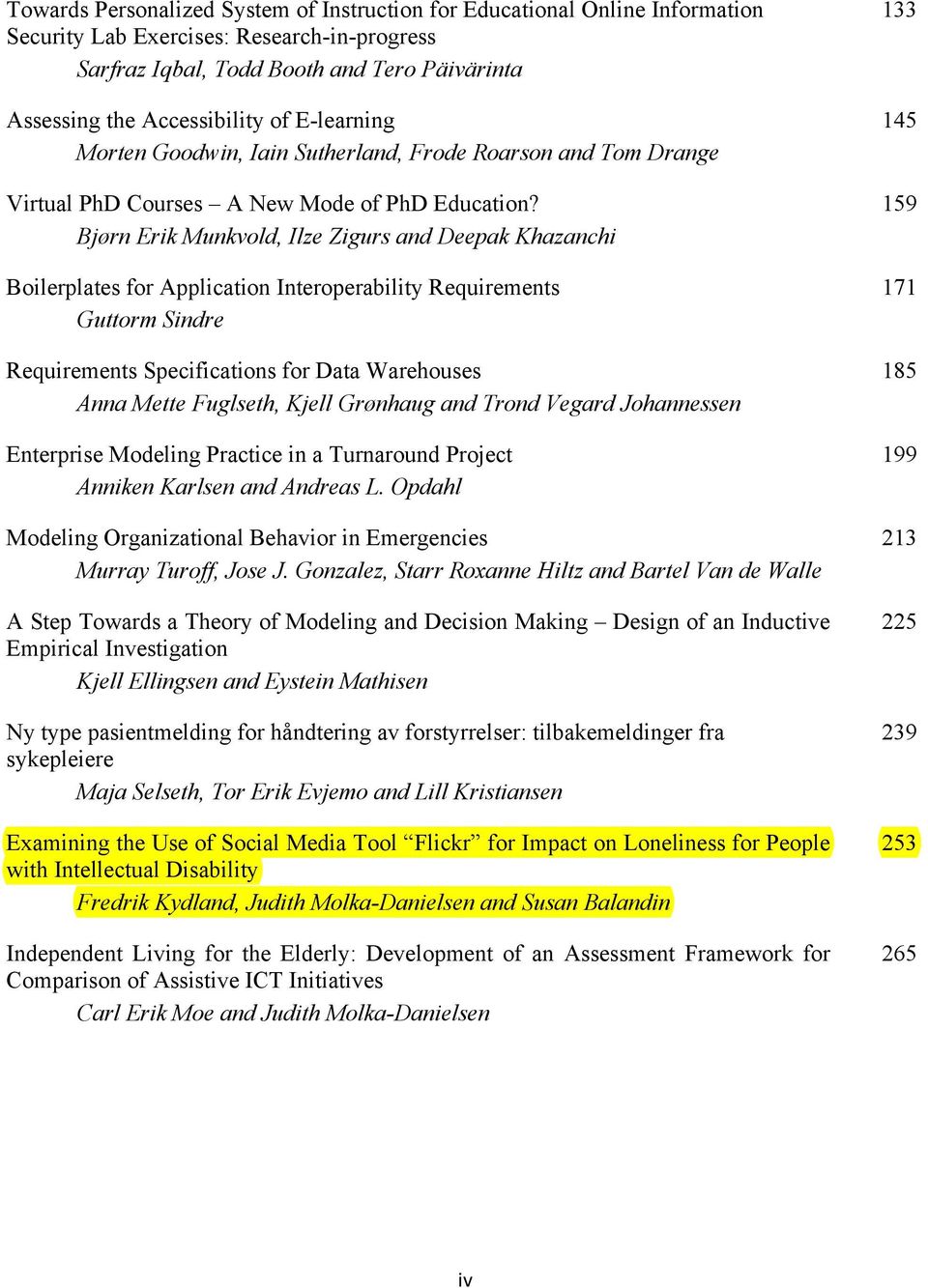 Towards Personalized System of Instruction for Educational Online Information Security Lab Exercises: Research-in-progress 133
Sarfraz Iqbal, Todd Booth and Tero Päivärinta

Assessing the Accessibility of E-learning 145
Morten Goodwin, Iain Sutherland, Frode Roarson and Tom Drange

Virtual PhD Courses – A New Mode of PhD Education? 159
Bjørn Erik Munkvold, Ilze Zigurs and Deepak Khazanchi

Boilerplates for Application Interoperability Requirements 171
Guttorm Sindre

Requirements Specifications for Data Warehouses 185
Anna Mette Fuglseth, Kjell Grønhaug and Trond Vegard Johannessen

Enterprise Modeling Practice in a Turnaround Project 199
Anniken Karlsen and Andreas L. Opdahl

Modeling Organizational Behavior in Emergencies 213
Murray Turoff, Jose J. Gonzalez, Starr Roxanne Hiltz and Bartel Van de Walle

A Step Towards a Theory of Modeling and Decision Making – Design of an Inductive Empirical Investigation 225
Kjell Ellingsen and Eystein Mathisen

Ny type pasientmelding for håndtering av forstyrrelser: tilbakemeldinger fra sykepleiere 239
Maja Selseth, Tor Erik Evjemo and Lill Kristiansen

Examining the Use of Social Media Tool “Flickr” for Impact on Loneliness for People with Intellectual Disability 253
Fredrik Kydland, Judith Molka-Danielsen and Susan Balandin

Independent Living for the Elderly: Development of an Assessment Framework for Comparison of Assistive ICT Initiatives 265
Carl Erik Moe and Judith Molka-Danielsen

iv